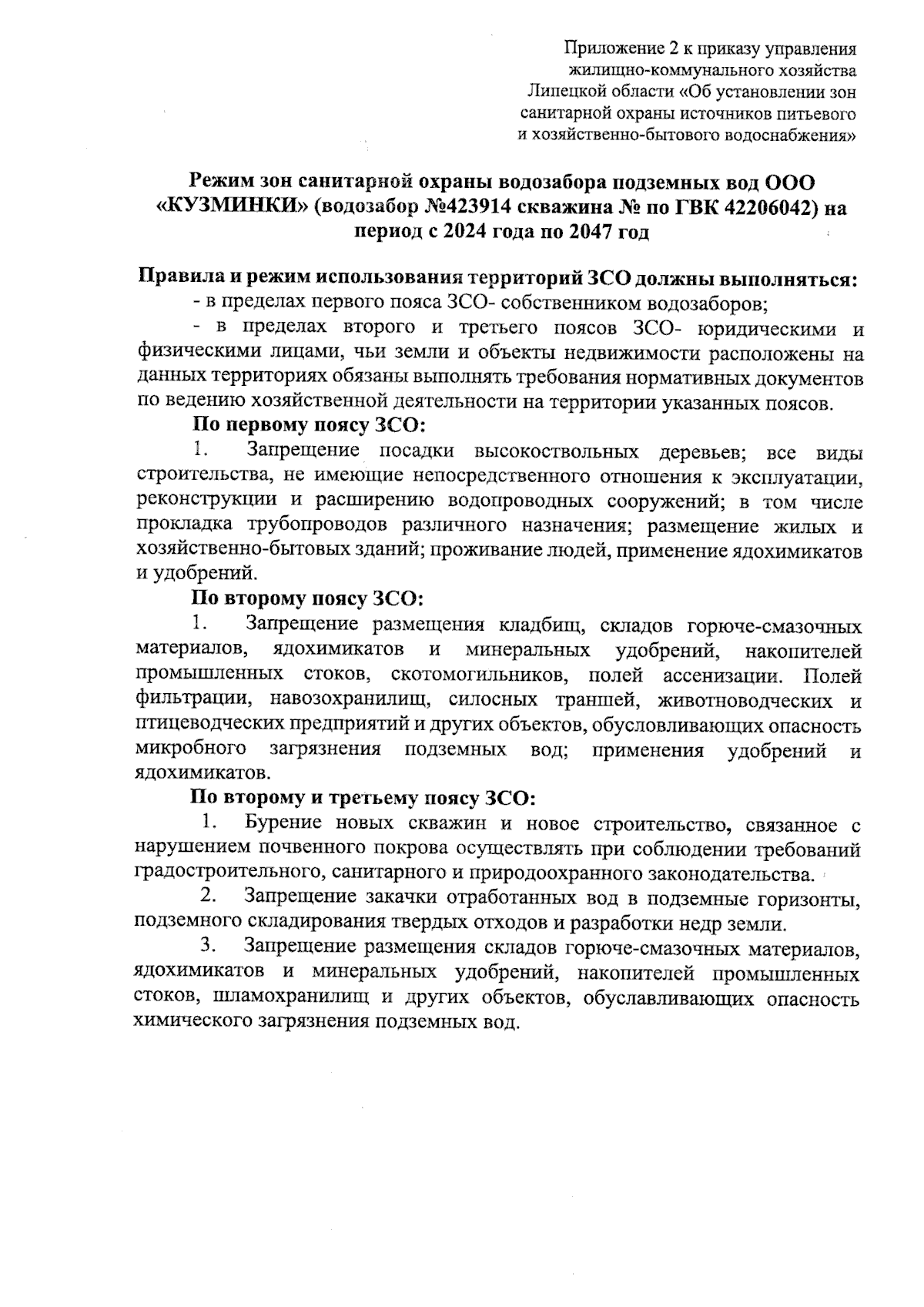 Приложение 2 к приказу управления жилищно-коммунального хозяйства Липецкой области «Об установлении зон санитарной охраны источников питьевого и хозяйственно-бытового водоснабжения»

Режим зон санитарной охраны водозабора подземных вод ООО «КУЗМИНКИ» (водозабор №423914 скважина № по ГВК 42206042) на период с 2024 года по 2047 год

Правила и режим использования территорий ЗСО должны выполняться:
- в пределах первого пояса ЗСО- собственником водозаборов;
- в пределах второго и третьего поясов ЗСО- юридическими и физическими лицами, чьи земли и объекты недвижимости расположены на данных территориях обязаны выполнять требования нормативных документов по ведению хозяйственной деятельности на территории указанных поясов.

По первому поясу ЗСО:
1. Запрещение посадки высокоствольных деревьев; все виды строительства, не имеющие непосредственного отношения к эксплуатации, реконструкции и расширению водопроводных сооружений; в том числе прокладка трубопроводов различного назначения; размещение жилых и хозяйственно-бытовых зданий; проживание людей, применение ядохимикатов и удобрений.

По второму поясу ЗСО:
1. Запрещение размещения кладбищ, складов горюче-смазочных материалов, ядохимикатов и минеральных удобрений, накопителей промышленных стоков, скотомогильников, полей ассенизации. Полей фильтрации, навозохранилищ, силосных траншей, животноводческих и птицеводческих предприятий и других объектов, обусловливающих опасность микробного загрязнения подземных вод; применения удобрений и ядохимикатов.

По второму и третьему поясу ЗСО:
1. Бурение новых скважин и новое строительство, связанное с нарушением почвенного покрова осуществлять при соблюдении требований градостроительного, санитарного и природоохранного законодательства.
2. Запрещение закачки отработанных вод в подземные горизонты, подземного складирования твердых отходов и разработки недр земли.
3. Запрещение размещения складов горюче-смазочных материалов, ядохимикатов и минеральных удобрений, накопителей промышленных стоков, шламохранилищ и других объектов, обуславливающих опасность химического загрязнения подземных вод.